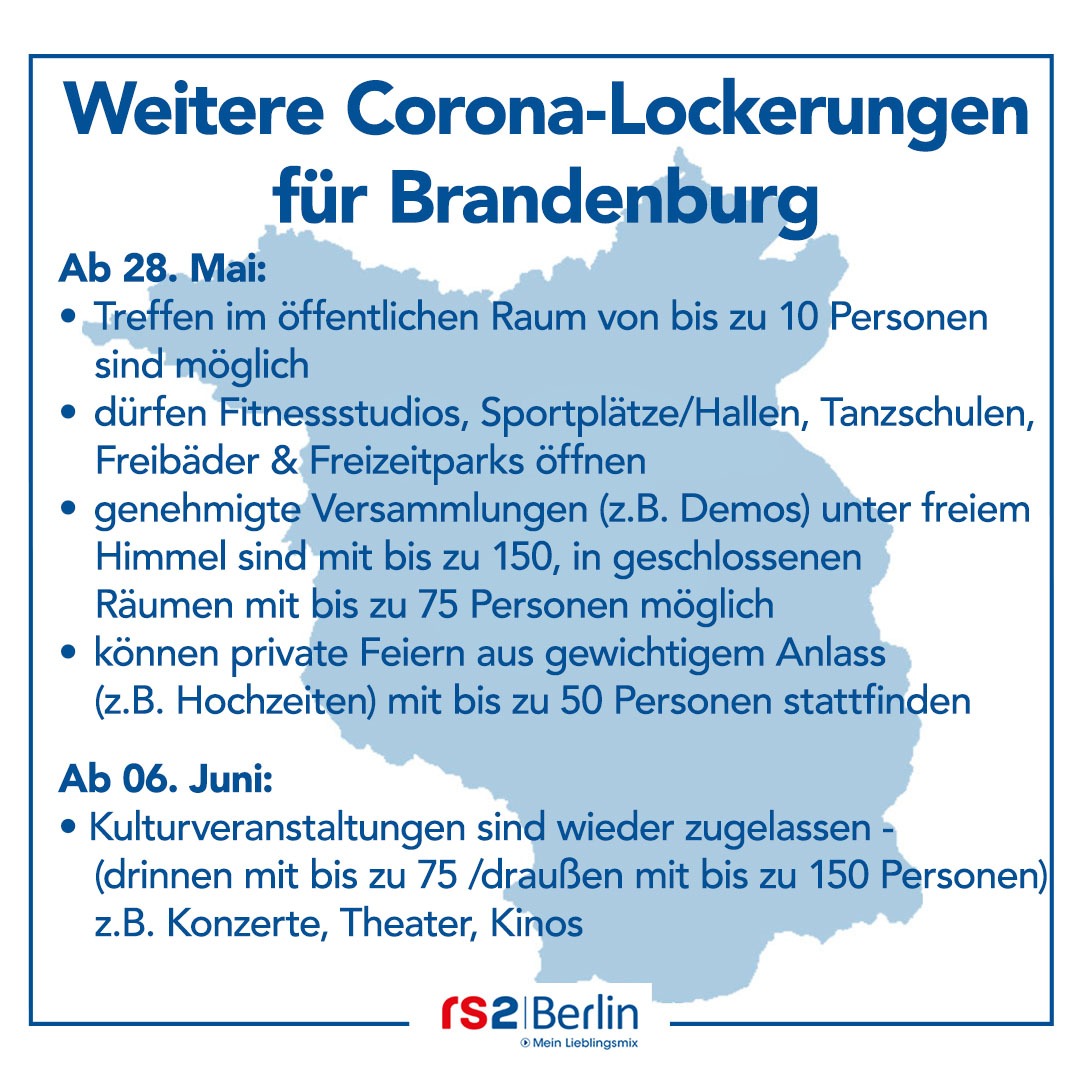 Weitere Corona-Lockerungen für Brandenburg

Ab 28. Mai:
• Treffen im öffentlichen Raum von bis zu 10 Personen sind möglich
• dürfen Fitnessstudios, Sportplätze/Hallen, Tanzschulen, Freibäder & Freizeitparks öffnen
• genehmigte Versammlungen (z.B. Demos) unter freiem Himmel sind mit bis zu 150, in geschlossenen Räumen mit bis zu 75 Personen möglich
• können private Feiern aus gewichtigem Anlass (z.B. Hochzeiten) mit bis zu 50 Personen stattfinden

Ab 06. Juni:
• Kulturveranstaltungen sind wieder zugelassen - (drinnen mit bis zu 75 /draußen mit bis zu 150 Personen) z.B. Konzerte, Theater, Kinos

rs2|Berlin
Mein Lieblingsmix